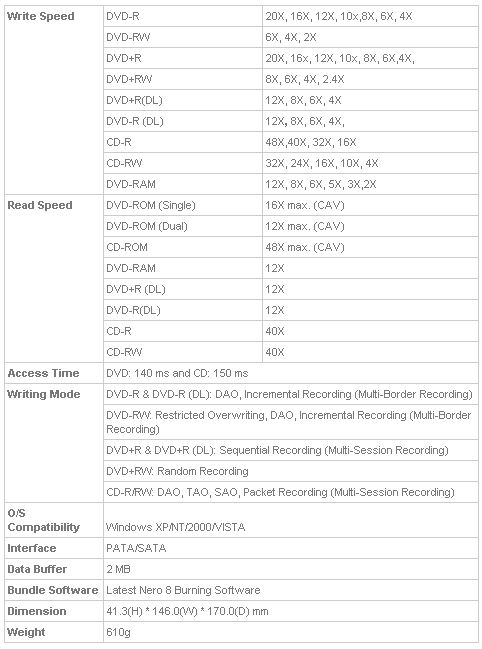 | Write Speed | DVD-R | 20X, 16X, 12X, 10x,8X, 6X, 4X |
|---|---|---|
| | DVD-RW | 6X, 4X, 2X |
| | DVD+R | 20X, 16x, 12X, 10x, 8X, 6X,4X, |
| | DVD+RW | 8X, 6X, 4X, 2.4X |
| | DVD+R(DL) | 12X, 8X, 6X, 4X |
| | DVD-R (DL) | 12X, 8X, 6X, 4X, |
| | CD-R | 48X,40X, 32X, 16X |
| | CD-RW | 32X, 24X, 16X, 10X, 4X |
| | DVD-RAM | 12X, 8X, 6X, 5X, 3X,2X |
| Read Speed | DVD-ROM (Single) | 16X max. (CAV) |
| | DVD-ROM (Dual) | 12X max. (CAV) |
| | CD-ROM | 48X max. (CAV) |
| | DVD-RAM | 12X |
| | DVD+R (DL) | 12X |
| | DVD-R(DL) | 12X |
| | CD-R | 40X |
| | CD-RW | 40X |
| Access Time | DVD: 140 ms and CD: 150 ms | |
| Writing Mode | DVD-R & DVD-R (DL): DAO, Incremental Recording (Multi-Border Recording) | |
| | DVD-RW: Restricted Overwriting, DAO, Incremental Recording (Multi-Border Recording) | |
| | DVD+R & DVD+R (DL): Sequential Recording (Multi-Session Recording) | |
| | DVD+RW: Random Recording | |
| | CD-R/RW: DAO, TAO, SAO, Packet Recording (Multi-Session Recording) | |
| O/S Compatibility | Windows XP/NT/2000/VISTA | |
| Interface | PATA/SATA | |
| Data Buffer | 2 MB | |
| Bundle Software | Latest Nero 8 Burning Software | |
| Dimension | 41.3(H) * 146.0(W) * 170.0(D) mm | |
| Weight | 610g | |